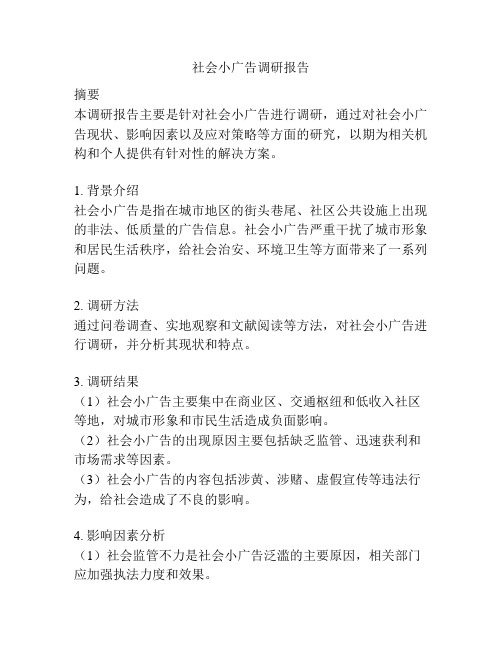 社会小广告调研报告

摘要
本调研报告主要是针对社会小广告进行调研，通过对社会小广告现状、影响因素以及应对策略等方面的研究，以期为相关机构和个人提供有针对性的解决方案。

1. 背景介绍
社会小广告是指在城市地区的街头巷尾、社区公共设施上出现的非法、低质量的广告信息。社会小广告严重干扰了城市形象和居民生活秩序，给社会治安、环境卫生等方面带来了一系列问题。

2. 调研方法
通过问卷调查、实地观察和文献阅读等方法，对社会小广告进行调研，并分析其现状和特点。

3. 调研结果
（1）社会小广告主要集中在商业区、交通枢纽和低收入社区等地，对城市形象和市民生活造成负面影响。
（2）社会小广告的出现原因主要包括缺乏监管、迅速获利和市场需求等因素。
（3）社会小广告的内容包括涉黄、涉赌、虚假宣传等违法行为，给社会造成了不良的影响。

4. 影响因素分析
（1）社会监管不力是社会小广告泛滥的主要原因，相关部门应加强执法力度和效果。